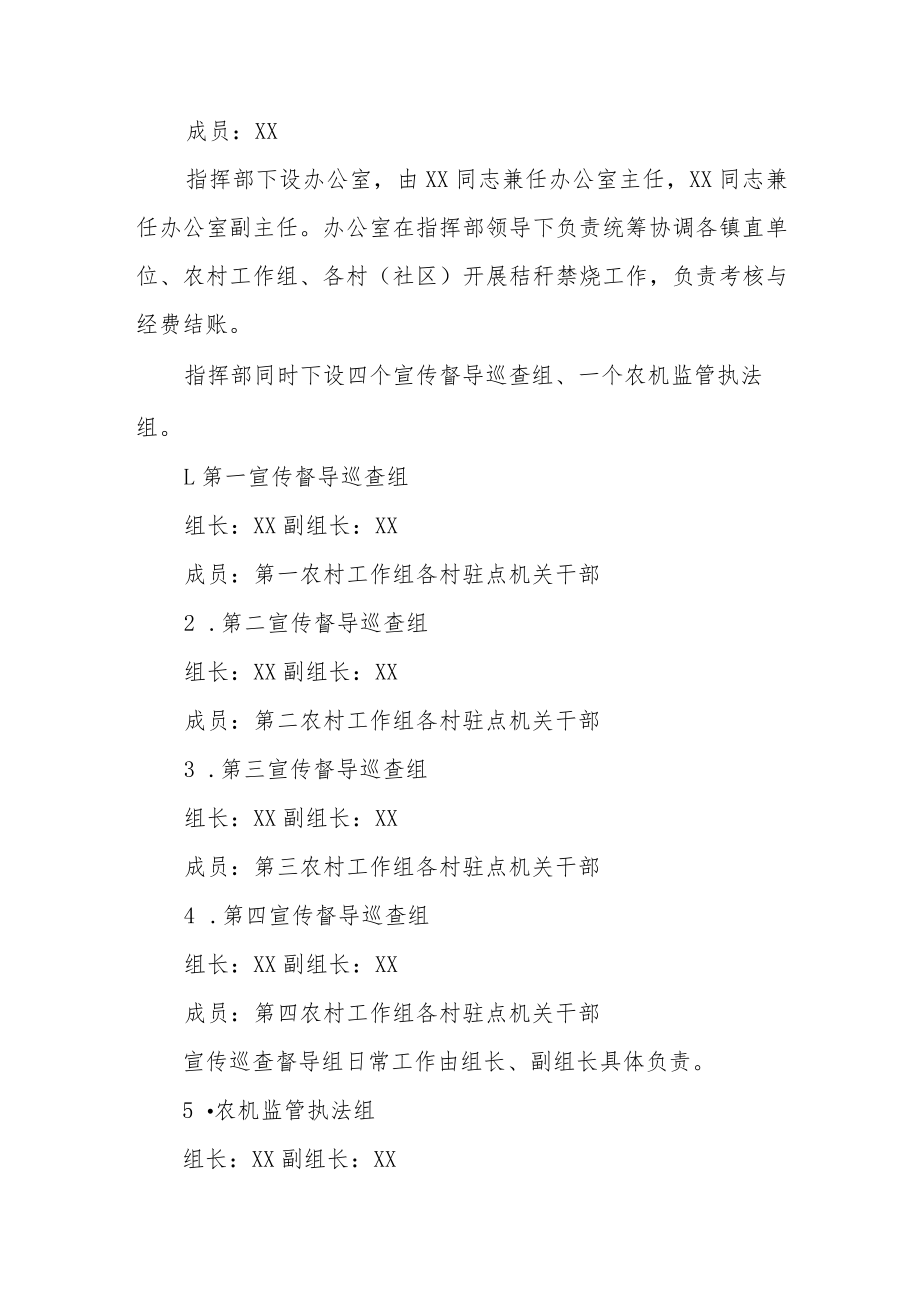 成员：XX

指挥部下设办公室，由XX同志兼任办公室主任，XX同志兼任办公室副主任。办公室在指挥部领导下负责统筹协调各镇直单位、农村工作组、各村（社区）开展秸秆禁烧工作，负责考核与经费结账。

指挥部同时下设四个宣传督导巡查组、一个农机监管执法组。

L第一宣传督导巡查组

组长：XX副组长：XX

成员：第一农村工作组各村驻点机关干部

2．第二宣传督导巡查组

组长：XX副组长：XX

成员：第二农村工作组各村驻点机关干部

3．第三宣传督导巡查组

组长：XX副组长：XX

成员：第三农村工作组各村驻点机关干部

4．第四宣传督导巡查组

组长：XX副组长：XX

成员：第四农村工作组各村驻点机关干部

宣传巡查督导组日常工作由组长、副组长具体负责。

5•农机监管执法组

组长：XX副组长：XX